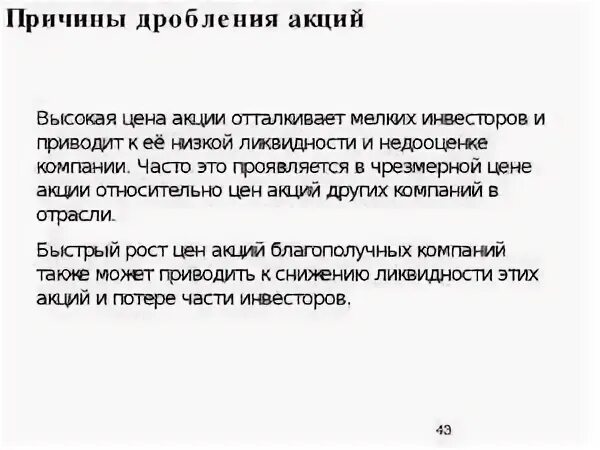 Причины дробления акций

Высокая цена акции отталкивает мелких инвесторов и приводит к её низкой ликвидности и недооценке компании. Часто это проявляется в чрезмерной цене акции относительно цен акций других компаний в отрасли.

Быстрый рост цен акций благополучных компаний также может приводить к снижению ликвидности этих акций и потере части инвесторов.

43